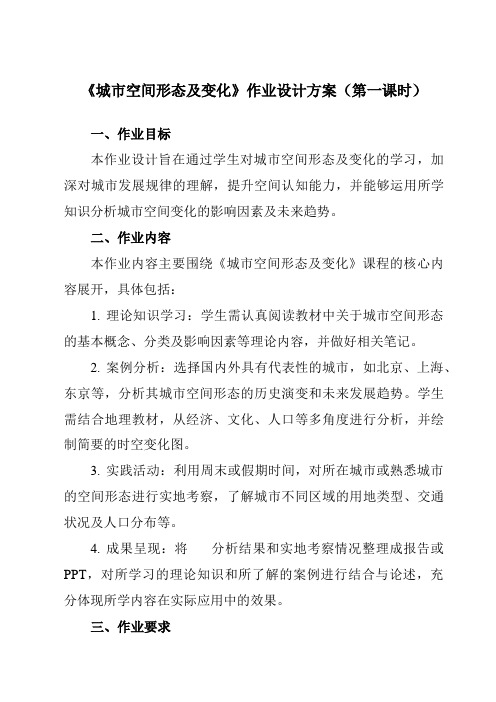 《城市空间形态及变化》作业设计方案（第一课时）

一、作业目标

本作业设计旨在通过学生对城市空间形态及变化的学习，加深对城市发展规律的理解，提升空间认知能力，并能够运用所学知识分析城市空间变化的影响因素及未来趋势。

二、作业内容

本作业内容主要围绕《城市空间形态及变化》课程的核心内容展开，具体包括：

1. 理论知识学习：学生需认真阅读教材中关于城市空间形态的基本概念、分类及影响因素等理论内容，并做好相关笔记。

2. 案例分析：选择国内外具有代表性的城市，如北京、上海、东京等，分析其城市空间形态的历史演变和未来发展趋势。学生需结合地理教材，从经济、文化、人口等多角度进行分析，并绘制简要的时空变化图。

3. 实践活动：利用周末或假期时间，对所在城市或熟悉城市的空间形态进行实地考察，了解城市不同区域的用地类型、交通状况及人口分布等。

4. 成果呈现：将 分析结果和实地考察情况整理成报告或PPT，对所学习的理论知识和所了解的案例进行结合与论述，充分体现所学内容在实际应用中的效果。

三、作业要求